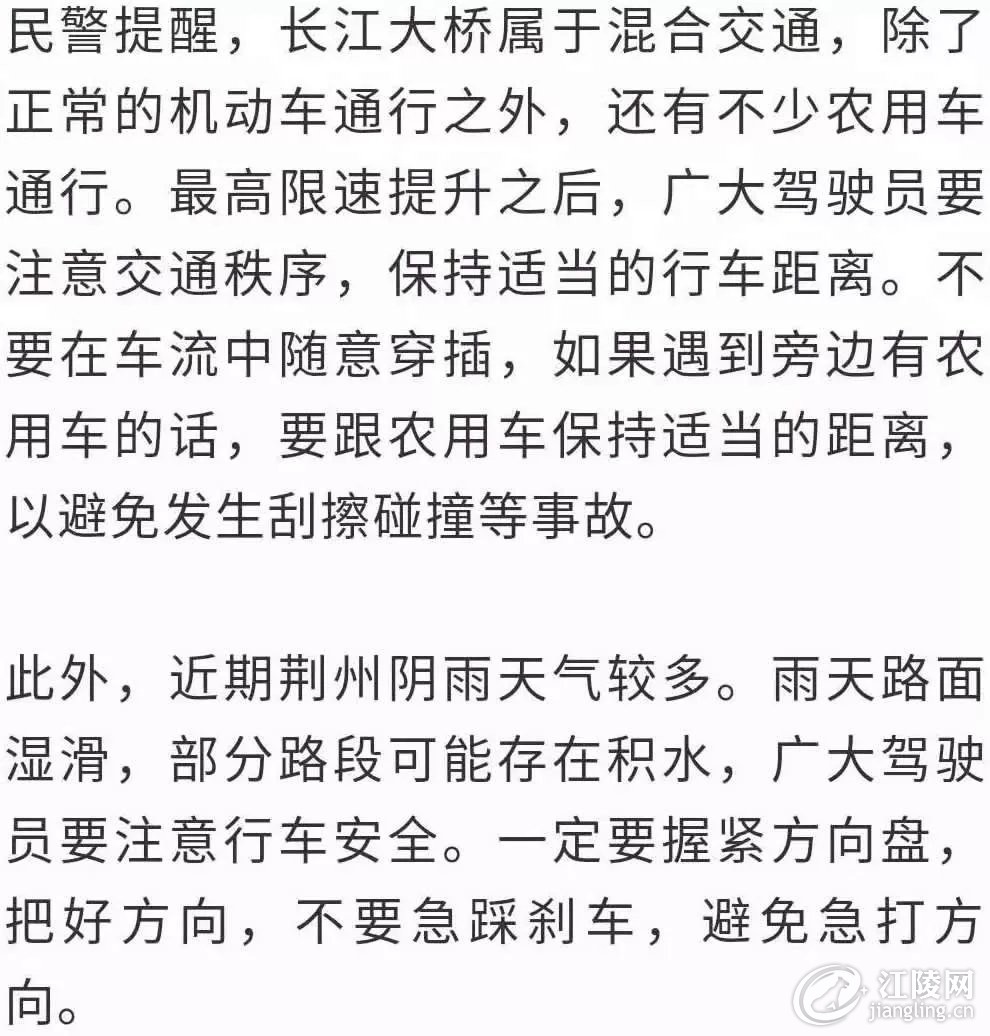 民警提醒，长江大桥属于混合交通，除了正常的机动车通行之外，还有不少农用车通行。最高限速提升之后，广大驾驶员要注意交通秩序，保持适当的行车距离。不要在车流中随意穿插，如果遇到旁边有农用车的话，要跟农用车保持适当的距离，以避免发生刮擦碰撞等事故。

此外，近期荆州阴雨天气较多。雨天路面湿滑，部分路段可能存在积水，广大驾驶员要注意行车安全。一定要握紧方向盘，把好方向，不要急踩刹车，避免急打方向。

江陵网
jiangling.cn